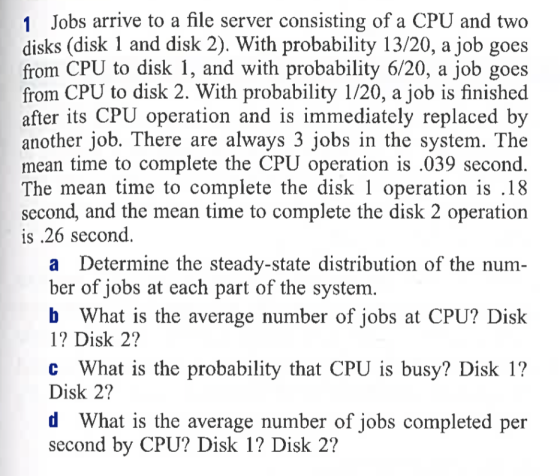 1 Jobs arrive to a file server consisting of a CPU and two disks (disk 1 and disk 2). With probability 13/20, a job goes from CPU to disk 1, and with probability 6/20, a job goes from CPU to disk 2. With probability 1/20, a job is finished after its CPU operation and is immediately replaced by another job. There are always 3 jobs in the system. The mean time to complete the CPU operation is .039 second. The mean time to complete the disk 1 operation is .18 second, and the mean time to complete the disk 2 operation is .26 second.

a Determine the steady-state distribution of the number of jobs at each part of the system.

b What is the average number of jobs at CPU? Disk 1? Disk 2?

c What is the probability that CPU is busy? Disk 1? Disk 2?

d What is the average number of jobs completed per second by CPU? Disk 1? Disk 2?